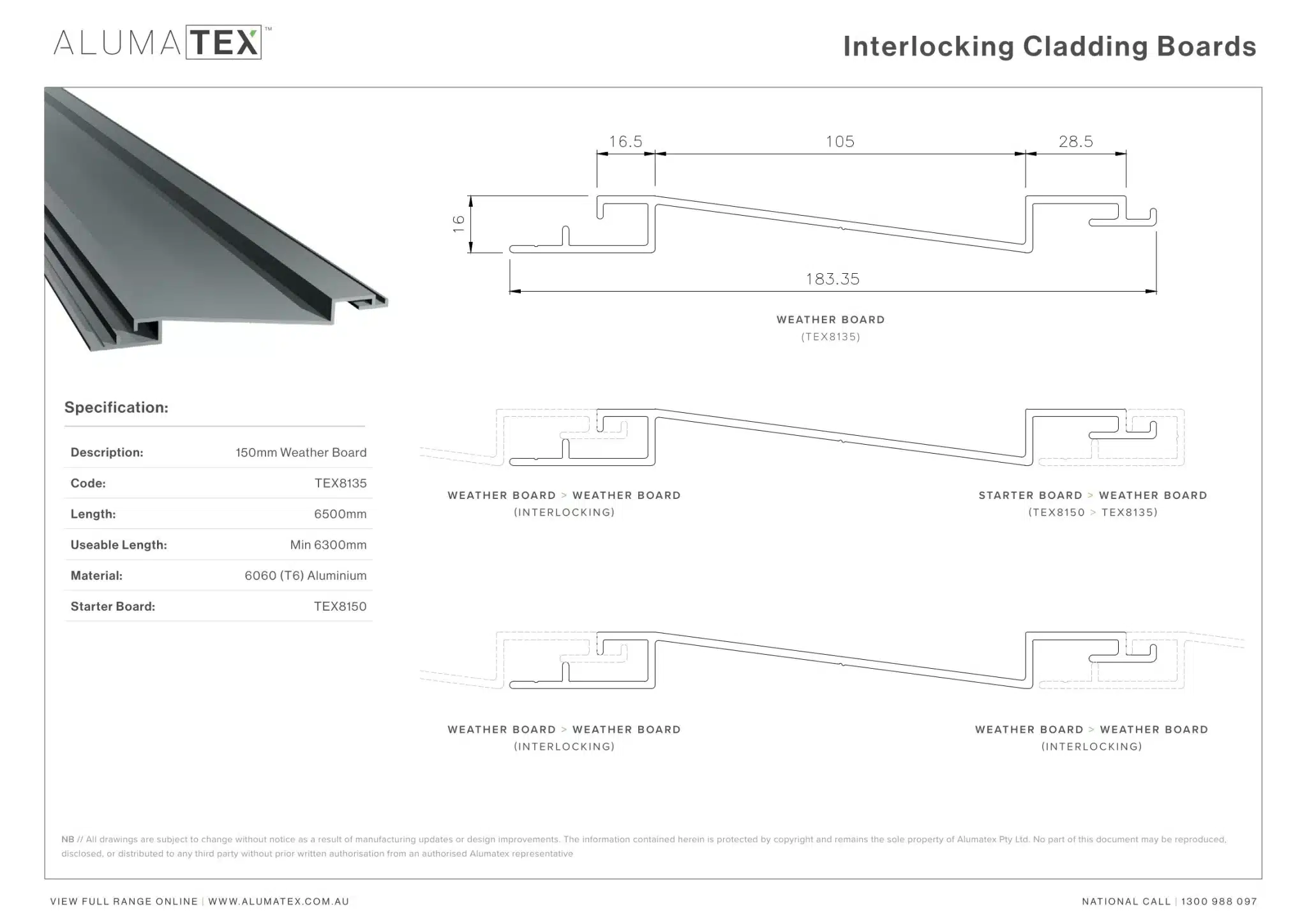 ALUMATEX™

Interlocking Cladding Boards

16.5 105 28.5

16

183.35

WEATHER BOARD
(TEX8135)

Specification:

| Description: | 150mm Weather Board |
|---|---|
| Code: | TEX8135 |
| Length: | 6500mm |
| Useable Length: | Min 6300mm |
| Material: | 6060 (T6) Aluminium |
| Starter Board: | TEX8150 |

WEATHER BOARD > WEATHER BOARD
(INTERLOCKING)

STARTER BOARD > WEATHER BOARD
(TEX8150 > TEX8135)

WEATHER BOARD > WEATHER BOARD
(INTERLOCKING)

WEATHER BOARD > WEATHER BOARD
(INTERLOCKING)

NB // All drawings are subject to change without notice as a result of manufacturing updates or design improvements. The information contained herein is protected by copyright and remains the sole property of Alumatex Pty Ltd. No part of this document may be reproduced, disclosed, or distributed to any third party without prior written authorisation from an authorised Alumatex representative

VIEW FULL RANGE ONLINE | WWW.ALUMATEX.COM.AU

NATIONAL CALL | 1300 988 097